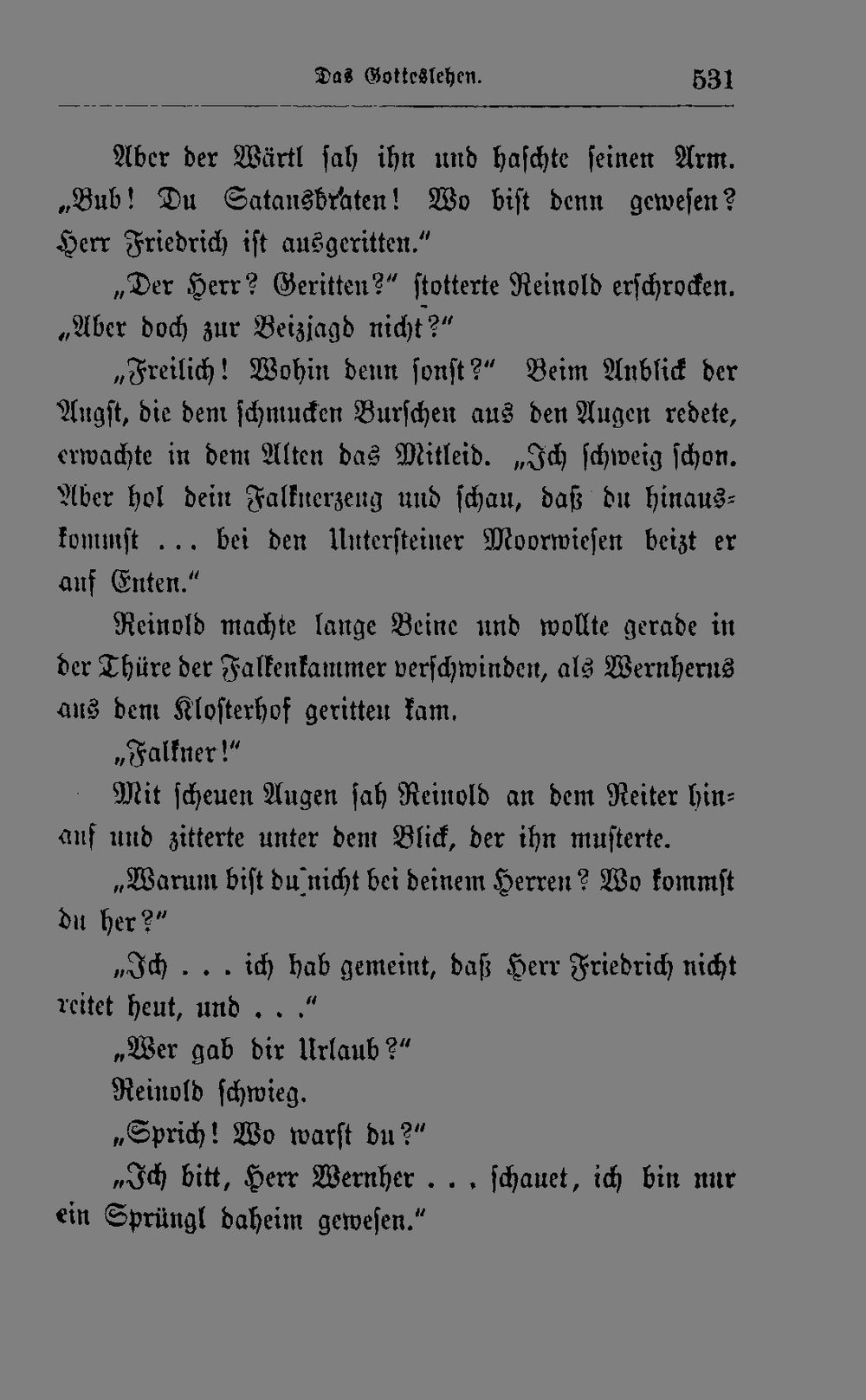 Das Gotteslehen. 531

Aber der Wärtl sah ihn und haschte seinen Arm. „Bub! Du Satansbraten! Wo bist denn gewesen? Herr Friedrich ist ausgeritten.“

„Der Herr? Geritten?“ stotterte Reinold erschrocken. „Aber doch zur Beizjagd nicht?“

„Freilich! Wohin denn sonst?“ Beim Anblick der Angst, die dem schmucken Burschen aus den Augen redete, erwachte in dem Alten das Mitleid. „Ich schweig schon. Aber hol dein Falknerzeug und schau, daß du hinauskommst ... bei den Untersteiner Moorwiesen beizt er auf Enten.“

Reinold machte lange Beine und wollte gerade in der Thüre der Falkenkammer verschwinden, als Wernherus aus dem Klosterhof geritten kam.

„Falkner!“

Mit scheuen Augen sah Reinold an dem Reiter hinauf und zitterte unter dem Blick, der ihn musterte.

„Warum bist du nicht bei deinem Herren? Wo kommst du her?“

„Ich . . . ich hab gemeint, daß Herr Friedrich nicht reitet heut, und . . .“

„Wer gab dir Urlaub?“

Reinold schwieg.

„Sprich! Wo warst du?“

„Ich bitt, Herr Wernher . . . schauet, ich bin nur ein Sprüngl daheim gewesen.“